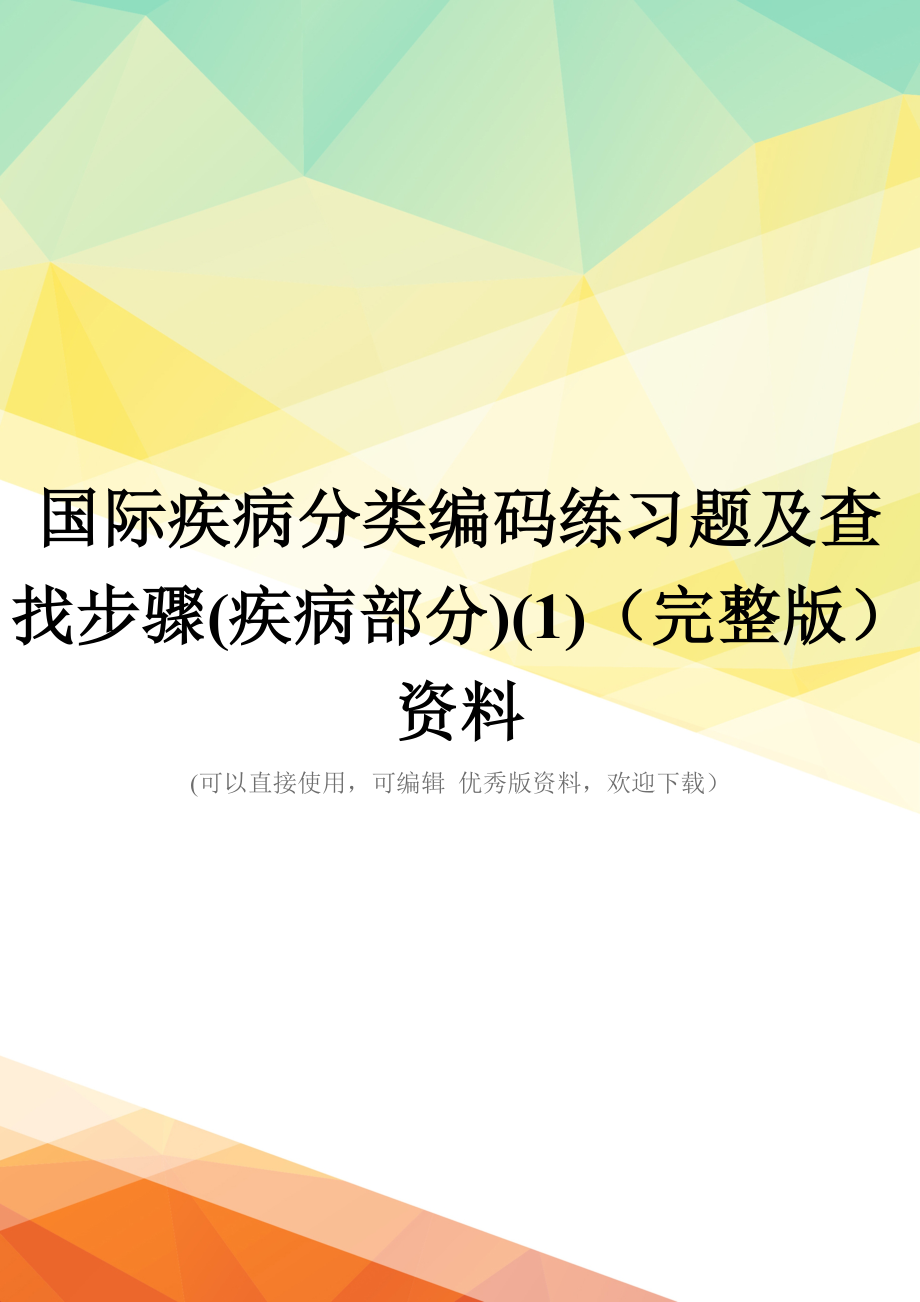 国际疾病分类编码练习题及查找步骤(疾病部分)(1)（完整版）资料

(可以直接使用，可编辑 优秀版资料，欢迎下载）